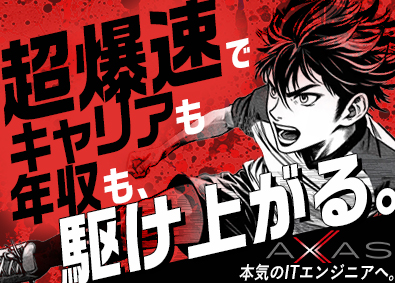 超爆速で
キャリアも
年収も、
駆け上がる。

AXAS
本気のITエンジニアへ。